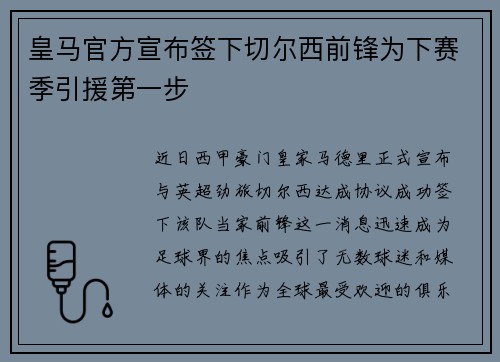 皇马官方宣布签下切尔西前锋为下赛季引援第一步

近日西甲豪门皇家马德里正式宣布与英超劲旅切尔西达成协议成功签下该队当家前锋这一消息迅速成为足球界的焦点吸引了无数球迷和媒体的关注作为全球最受欢迎的俱乐